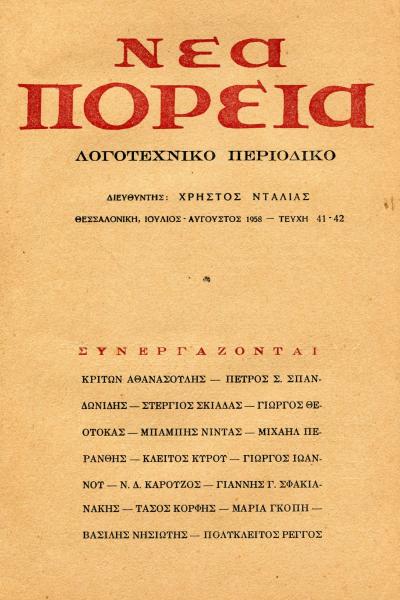 ΝΕΑ ΠΟΡΕΙΑ

ΛΟΓΟΤΕΧΝΙΚΟ ΠΕΡΙΟΔΙΚΟ

ΔΙΕΥΘΥΝΤΗΣ: ΧΡΗΣΤΟΣ ΝΤΑΛΙΑΣ

ΘΕΣΣΑΛΟΝΙΚΗ, ΙΟΥΛΙΟΣ - ΑΥΓΟΥΣΤΟΣ 1958 — ΤΕΥΧΗ 41 - 42

ΣΥΝΕΡΓΑΖΟΝΤΑΙ

ΚΡΙΤΩΝ ΑΘΑΝΑΣΟΥΛΗΣ — ΠΕΤΡΟΣ Σ. ΣΠΑΝΔΩΝΙΔΗΣ — ΣΤΕΡΓΙΟΣ ΣΚΙΑΔΑΣ — ΓΙΩΡΓΟΣ ΘΕΟΤΟΚΑΣ — ΜΠΑΜΠΗΣ ΝΙΝΤΑΣ — ΜΙΧΑΗΛ ΠΕΡΑΝΘΗΣ — ΚΛΕΙΤΟΣ ΚΥΡΟΥ — ΓΙΩΡΓΟΣ ΙΩΑΝΝΟΥ — Ν. Δ. ΚΑΡΟΥΖΟΣ — ΓΙΑΝΝΗΣ Γ. ΣΦΑΚΙΑΝΑΚΗΣ — ΤΑΣΟΣ ΚΟΡΦΗΣ — ΜΑΡΙΑ ΓΚΟΠΗ — ΒΑΣΙΛΗΣ ΝΗΣΙΩΤΗΣ — ΠΟΛΥΚΛΕΙΤΟΣ ΡΕΓΓΟΣ